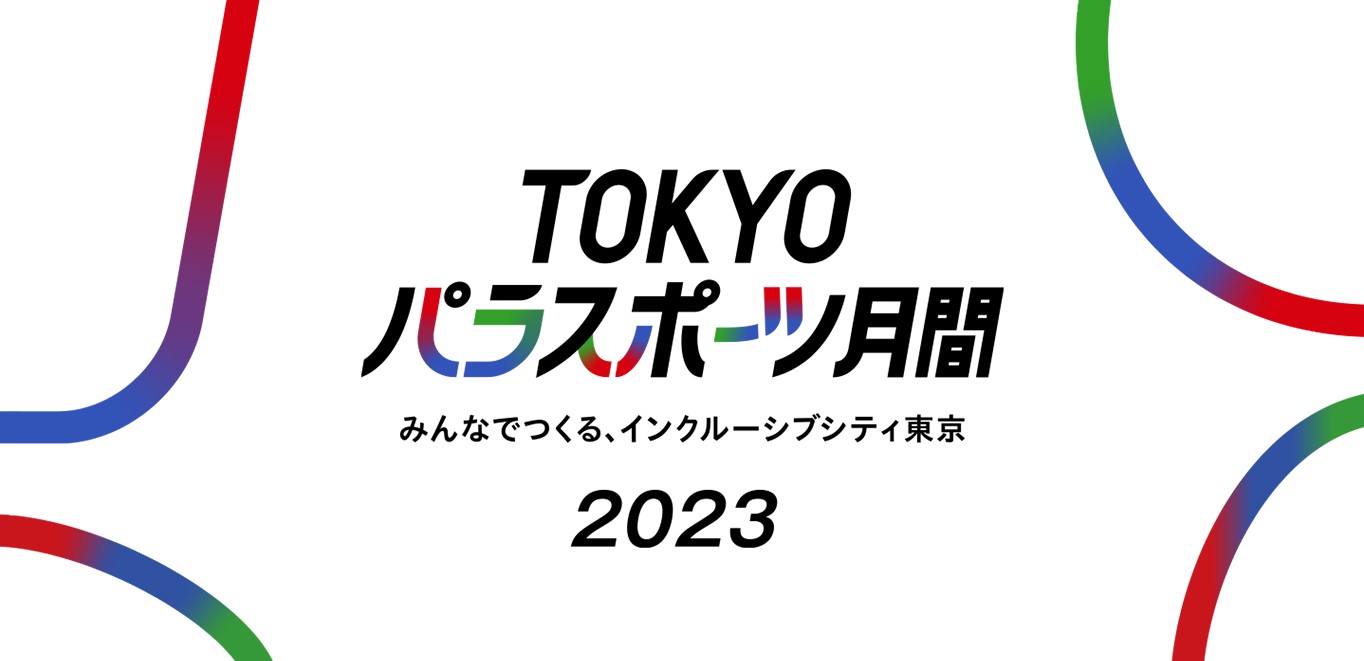 TOKYO
パラスポーツ月間

みんなでつくる、インクルーシブシティ東京

2023